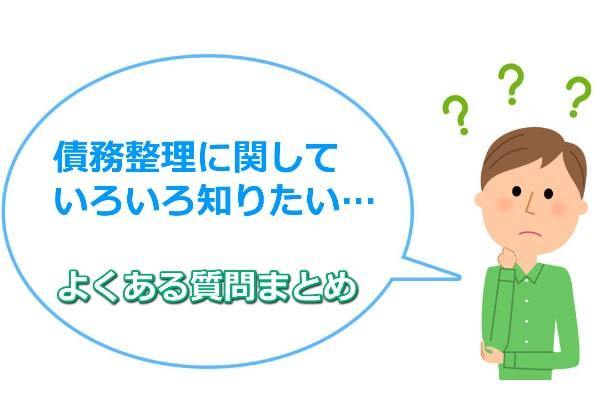 債務整理に関して
いろいろ知りたい…

よくある質問まとめ

? ? ?